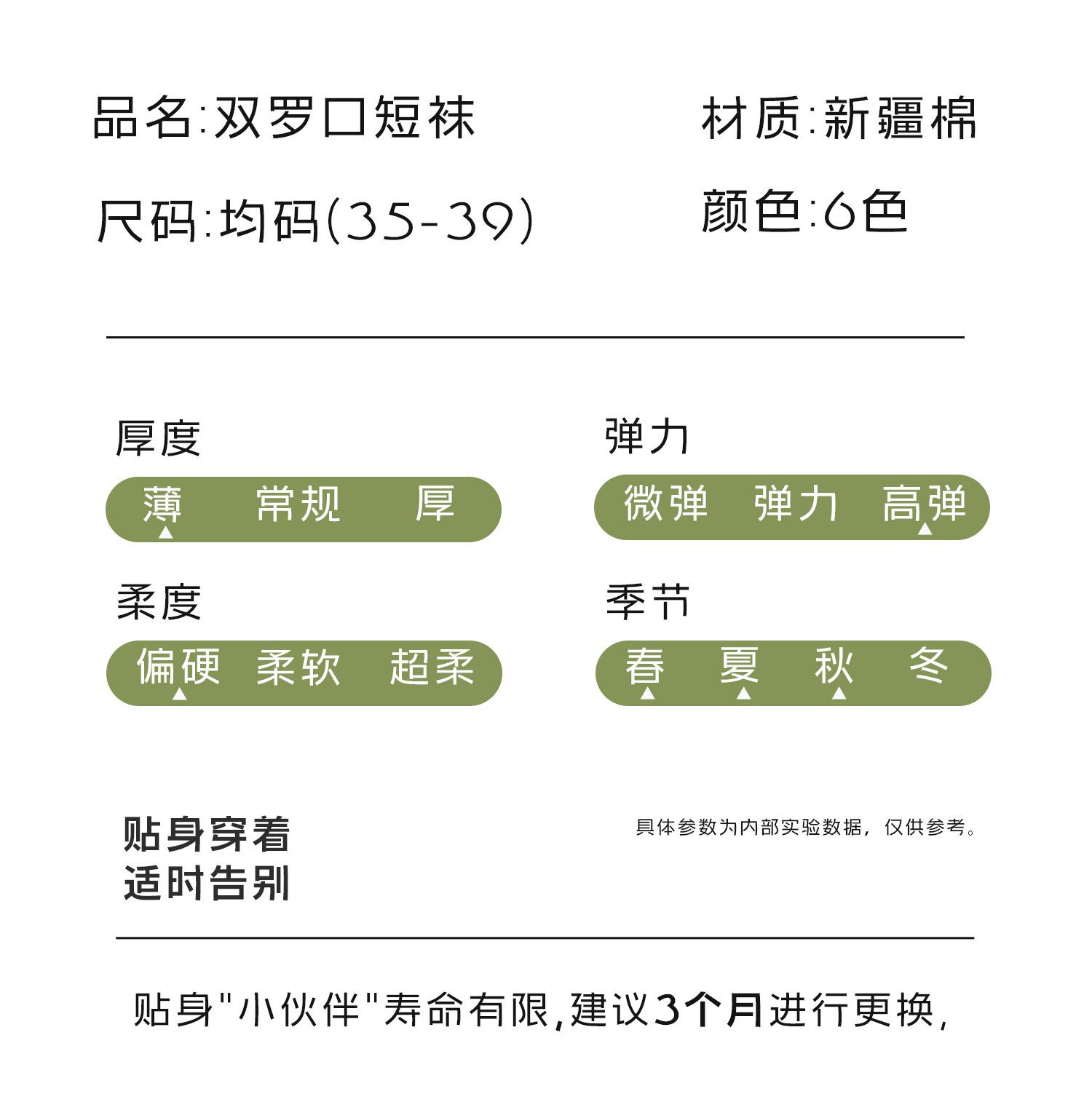 品名:双罗口短袜

材质:新疆棉

尺码:均码(35-39)

颜色:6色

厚度

薄 常规 厚

弹力

微弹 弹力 高弹

柔度

偏硬 柔软 超柔

季节

春 夏 秋 冬

贴身穿着
适时告别

具体参数为内部实验数据，仅供参考。

贴身"小伙伴"寿命有限,建议3个月进行更换,